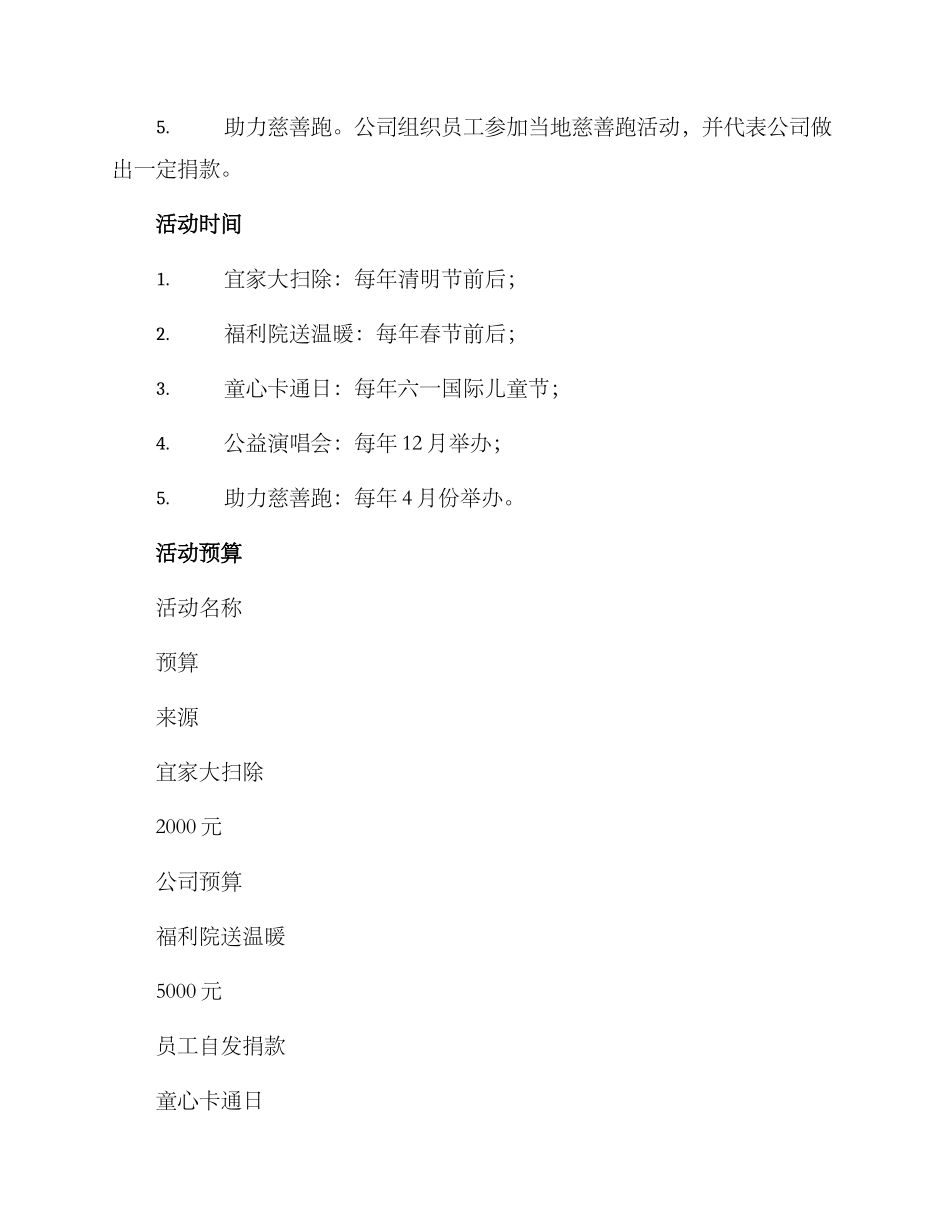 5. 助力慈善跑。公司组织员工参加当地慈善跑活动，并代表公司做出一定捐款。

活动时间

1. 宜家大扫除：每年清明节前后；

2. 福利院送温暖：每年春节前后；

3. 童心卡通日：每年六一国际儿童节；

4. 公益演唱会：每年 12 月举办；

5. 助力慈善跑：每年 4 月份举办。

活动预算

活动名称

预算

来源

宜家大扫除

2000 元

公司预算

福利院送温暖

5000 元

员工自发捐款

童心卡通日